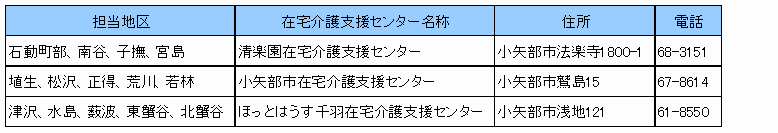 | 担当地区 | 在宅介護支援センター名称 | 住所 | 電話 |
|---|---|---|---|
| 石動町部、南谷、子撫、宮島 | 清楽園在宅介護支援センター | 小矢部市法楽寺1800-1 | 68-3151 |
| 埴生、松沢、正得、荒川、若林 | 小矢部市在宅介護支援センター | 小矢部市鷲島15 | 67-8614 |
| 津沢、水島、薮波、東蟹谷、北蟹谷 | ほっとはうす千羽在宅介護支援センター | 小矢部市浅地121 | 61-8550 |